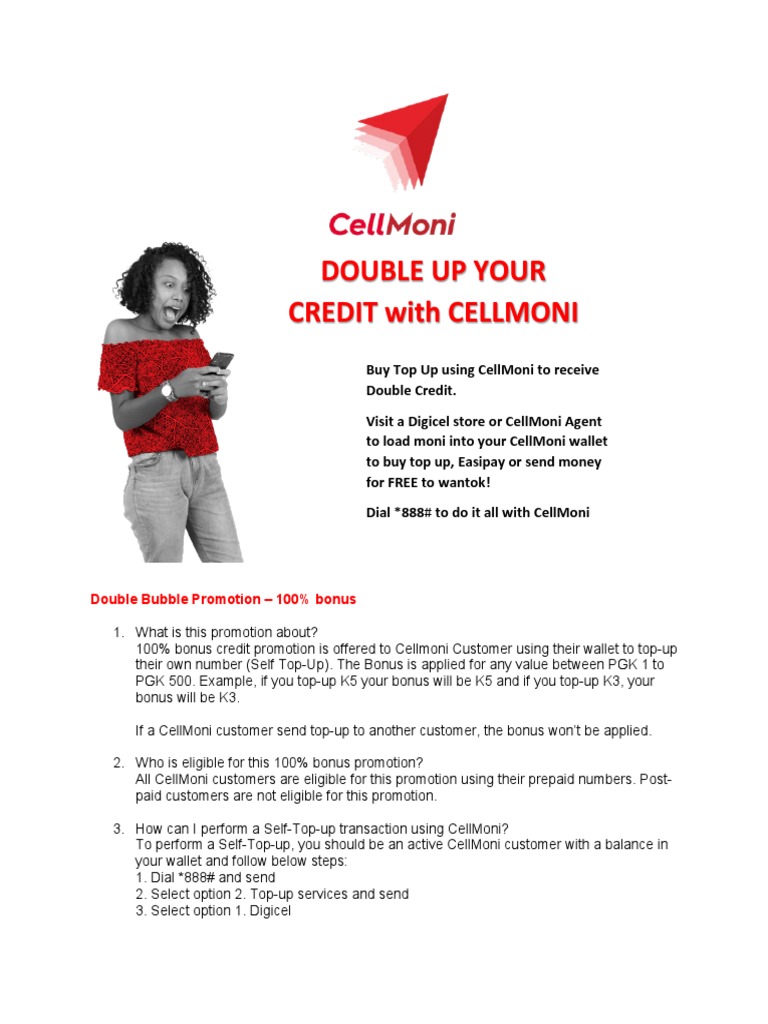 CellMoni

DOUBLE UP YOUR CREDIT with CELLMONI

Buy Top Up using CellMoni to receive Double Credit.

Visit a Digicel store or CellMoni Agent to load moni into your CellMoni wallet to buy top up, Easipay or send money for FREE to wantok!

Dial *888# to do it all with CellMoni

Double Bubble Promotion – 100% bonus

1. What is this promotion about?
100% bonus credit promotion is offered to Cellmoni Customer using their wallet to top-up their own number (Self Top-Up). The Bonus is applied for any value between PGK 1 to PGK 500. Example, if you top-up K5 your bonus will be K5 and if you top-up K3, your bonus will be K3.

If a CellMoni customer send top-up to another customer, the bonus won't be applied.

2. Who is eligible for this 100% bonus promotion?
All CellMoni customers are eligible for this promotion using their prepaid numbers. Post-paid customers are not eligible for this promotion.

3. How can I perform a Self-Top-up transaction using CellMoni?
To perform a Self-Top-up, you should be an active CellMoni customer with a balance in your wallet and follow below steps:
1. Dial *888# and send
2. Select option 2. Top-up services and send
3. Select option 1. Digicel